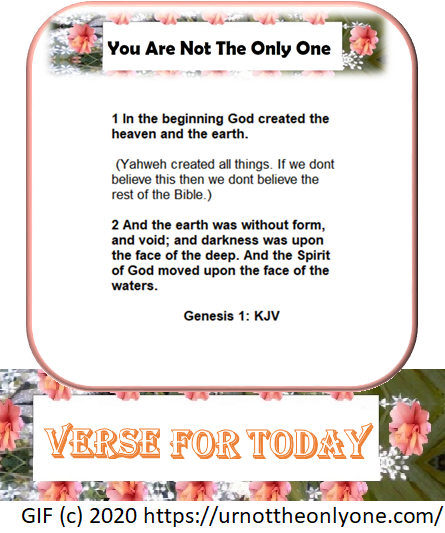 You Are Not The Only One

1 In the beginning God created the heaven and the earth.

(Yahweh created all things. If we dont believe this then we dont believe the rest of the Bible.)

2 And the earth was without form, and void; and darkness was upon the face of the deep. And the Spirit of God moved upon the face of the waters.

Genesis 1: KJV

VERSE FOR TODAY

GIF (c) 2020 https://urnottheonlyone.com/